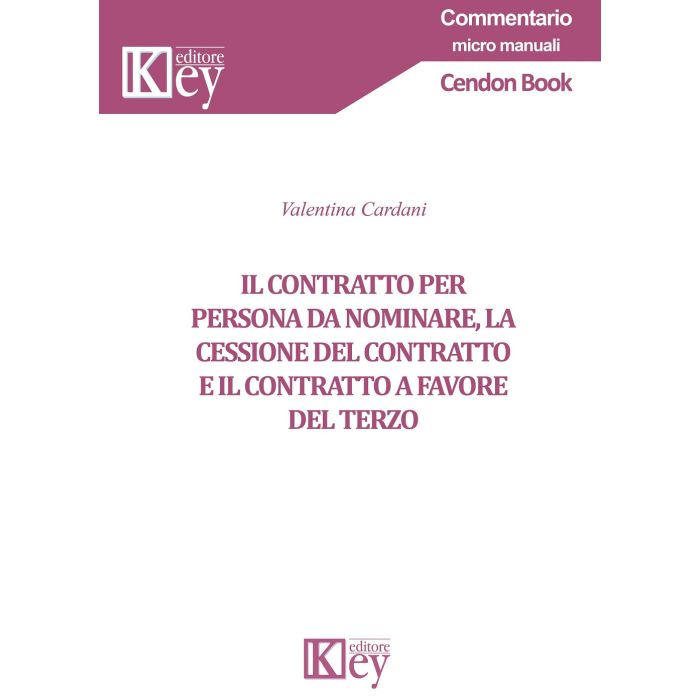 Key editore

Commentario
micro manuali

Cendon Book

Valentina Cardani

IL CONTRATTO PER PERSONA DA NOMINARE, LA CESSIONE DEL CONTRATTO E IL CONTRATTO A FAVORE DEL TERZO

Key editore